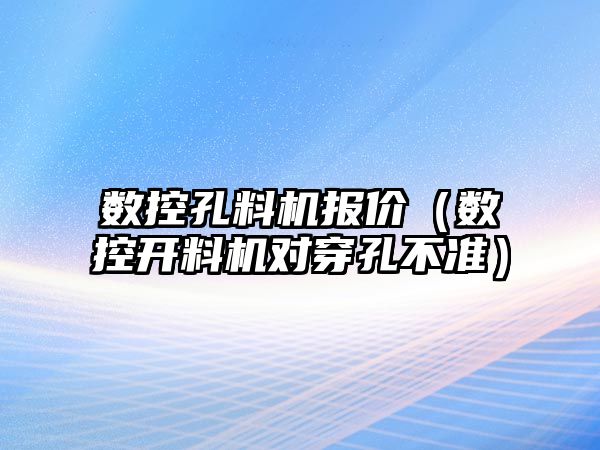 数控孔料机报价（数控开料机对穿孔不准）